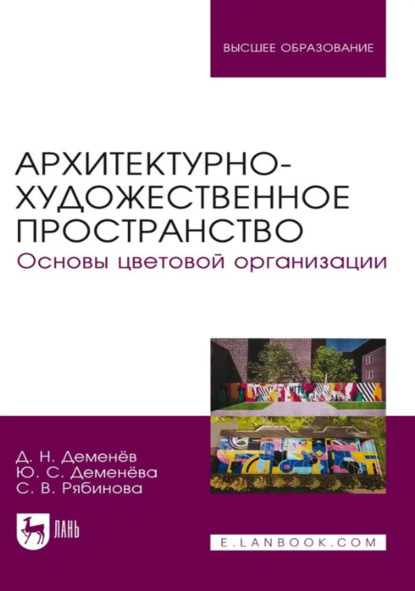 ВЫСШЕЕ ОБРАЗОВАНИЕ

АРХИТЕКТУРНО-ХУДОЖЕСТВЕННОЕ ПРОСТРАНСТВО
Основы цветовой организации

Д. Н. Деменёв
Ю. С. Деменёва
С. В. Рябинова

ЛАНЬ

E.LANBOOK.COM